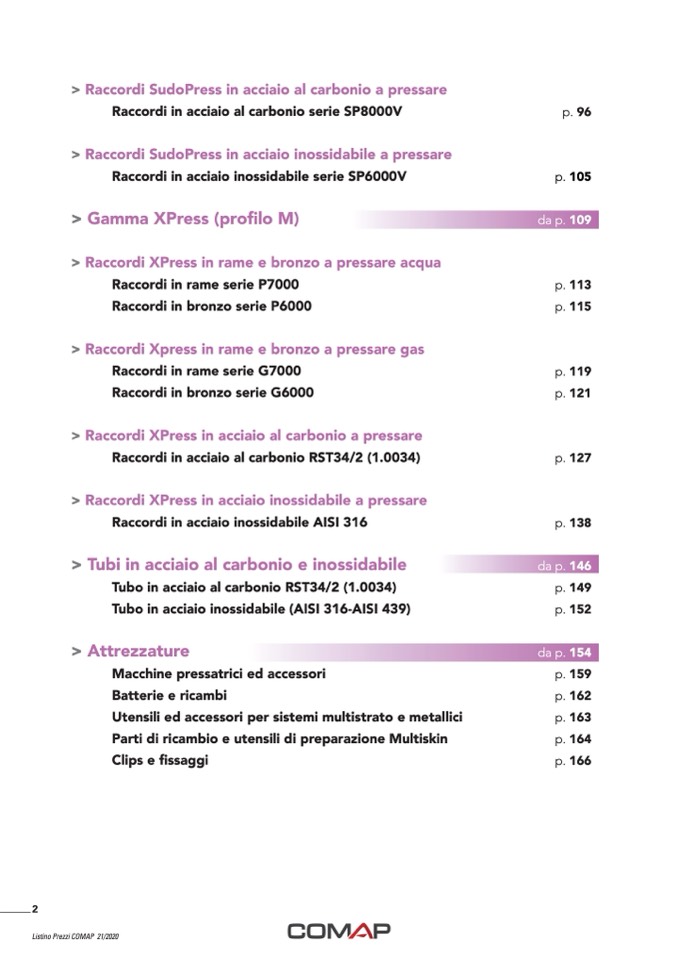 > Raccordi SudoPress in acciaio al carbonio a pressare
Raccordi in acciaio al carbonio serie SP8000V p. 96

> Raccordi SudoPress in acciaio inossidabile a pressare
Raccordi in acciaio inossidabile serie SP6000V p. 105

> Gamma XPress (profilo M) da p. 109

> Raccordi XPress in rame e bronzo a pressare acqua
Raccordi in rame serie P7000 p. 113
Raccordi in bronzo serie P6000 p. 115

> Raccordi Xpress in rame e bronzo a pressare gas
Raccordi in rame serie G7000 p. 119
Raccordi in bronzo serie G6000 p. 121

> Raccordi XPress in acciaio al carbonio a pressare
Raccordi in acciaio al carbonio RST34/2 (1.0034) p. 127

> Raccordi XPress in acciaio inossidabile a pressare
Raccordi in acciaio inossidabile AISI 316 p. 138

> Tubi in acciaio al carbonio e inossidabile da p. 146
Tubo in acciaio al carbonio RST34/2 (1.0034) p. 149
Tubo in acciaio inossidabile (AISI 316-AISI 439) p. 152

> Attrezzature da p. 154
Macchine pressatrici ed accessori p. 159
Batterie e ricambi p. 162
Utensili ed accessori per sistemi multistrato e metallici p. 163
Parti di ricambio e utensili di preparazione Multiskin p. 164
Clips e fissaggi p. 166

2
Listino Prezzi COMAP 21/2020
COMAP